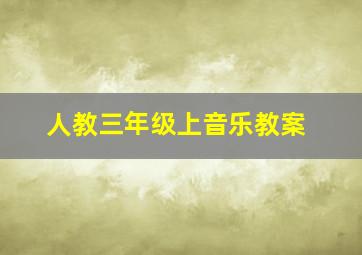 人教三年级上音乐教案